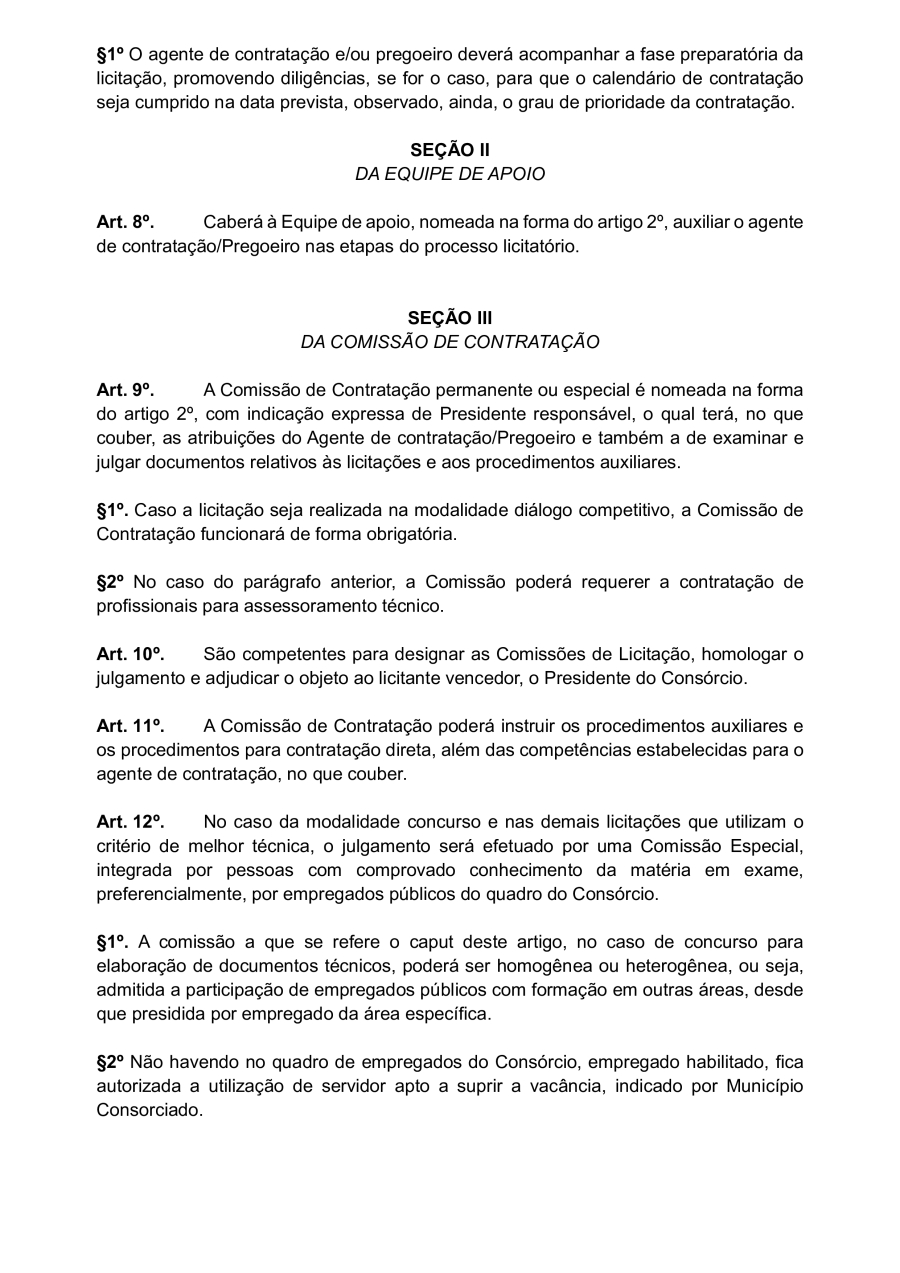 §1º O agente de contratação e/ou pregoeiro deverá acompanhar a fase preparatória da licitação, promovendo diligências, se for o caso, para que o calendário de contratação seja cumprido na data prevista, observado, ainda, o grau de prioridade da contratação.

SEÇÃO II
DA EQUIPE DE APOIO

Art. 8º. Caberá à Equipe de apoio, nomeada na forma do artigo 2º, auxiliar o agente de contratação/Pregoeiro nas etapas do processo licitatório.

SEÇÃO III
DA COMISSÃO DE CONTRATAÇÃO

Art. 9º. A Comissão de Contratação permanente ou especial é nomeada na forma do artigo 2º, com indicação expressa de Presidente responsável, o qual terá, no que couber, as atribuições do Agente de contratação/Pregoeiro e também a de examinar e julgar documentos relativos às licitações e aos procedimentos auxiliares.

§1º. Caso a licitação seja realizada na modalidade diálogo competitivo, a Comissão de Contratação funcionará de forma obrigatória.

§2º No caso do parágrafo anterior, a Comissão poderá requerer a contratação de profissionais para assessoramento técnico.

Art. 10º. São competentes para designar as Comissões de Licitação, homologar o julgamento e adjudicar o objeto ao licitante vencedor, o Presidente do Consórcio.

Art. 11º. A Comissão de Contratação poderá instruir os procedimentos auxiliares e os procedimentos para contratação direta, além das competências estabelecidas para o agente de contratação, no que couber.

Art. 12º. No caso da modalidade concurso e nas demais licitações que utilizam o critério de melhor técnica, o julgamento será efetuado por uma Comissão Especial, integrada por pessoas com comprovado conhecimento da matéria em exame, preferencialmente, por empregados públicos do quadro do Consórcio.

§1º. A comissão a que se refere o caput deste artigo, no caso de concurso para elaboração de documentos técnicos, poderá ser homogênea ou heterogênea, ou seja, admitida a participação de empregados públicos com formação em outras áreas, desde que presidida por empregado da área específica.

§2º Não havendo no quadro de empregados do Consórcio, empregado habilitado, fica autorizada a utilização de servidor apto a suprir a vacância, indicado por Município Consorciado.